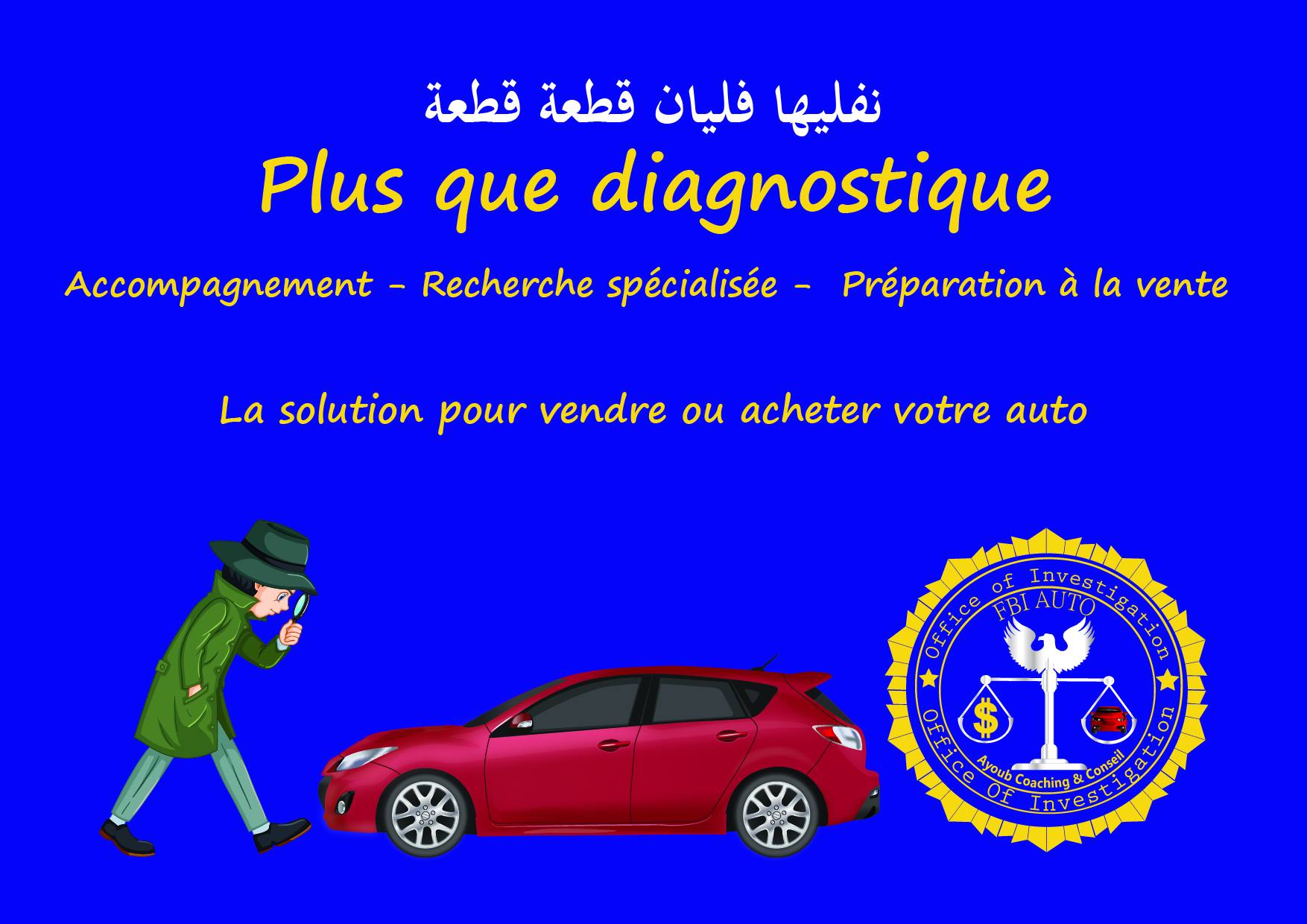 نفليها فليان قطعة قطعة

Plus que diagnostique

Accompagnement - Recherche spécialisée - Préparation à la vente

La solution pour vendre ou acheter votre auto

Office of Investigation
FBI AUTO
$
Ayoub Coaching & Conseil
Office Of Investigation